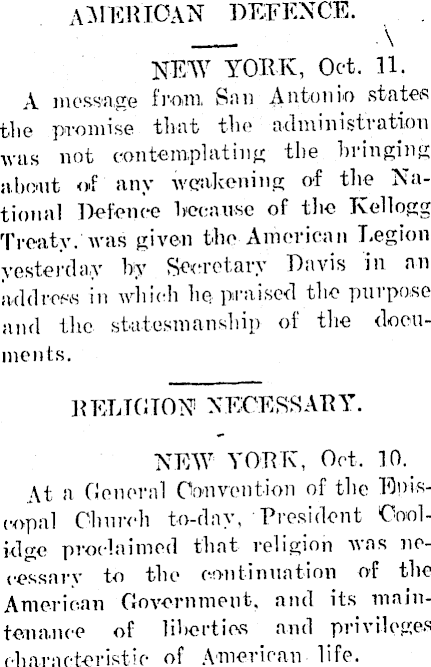 AMERICAN DEFENCE.

NEW YORK, Oct. 11.

A message from San Antonio states the promise that the administration was not contemplating the bringing about of any weakening of the National Defence because of the Kellogg Treaty, was given the American Legion yesterday by Secretary Davis in an address in which he praised the purpose and the statesmanship of the documents.

RELIGION NECESSARY.

NEW YORK, Oct. 10.

At a General Convention of the Episcopal Church to-day, President Coolidge proclaimed that religion was necessary to the continuation of the American Government, and its maintenance of liberties and privileges characteristic of American life.